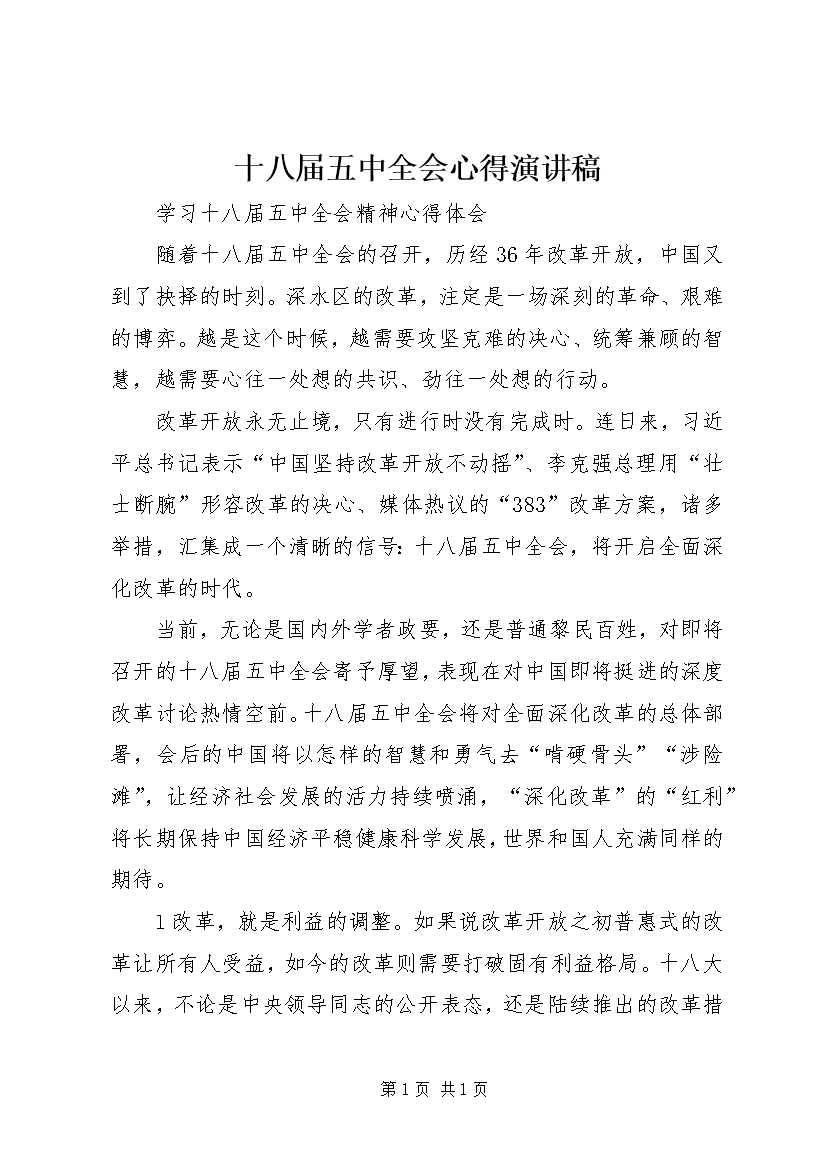 十八届五中全会心得演讲稿

学习十八届五中全会精神心得体会

随着十八届五中全会的召开，历经36年改革开放，中国又到了抉择的时刻。深水区的改革，注定是一场深刻的革命、艰难的博弈。越是这个时候，越需要攻坚克难的决心、统筹兼顾的智慧，越需要心往一处想的共识、劲往一处想的行动。

改革开放永无止境，只有进行时没有完成时。连日来，习近平总书记表示“中国坚持改革开放不动摇”、李克强总理用“壮士断腕”形容改革的决心、媒体热议的“383”改革方案，诸多举措，汇集成一个清晰的信号：十八届五中全会，将开启全面深化改革的时代。

当前，无论是国内外学者政要，还是普通黎民百姓，对即将召开的十八届五中全会寄予厚望，表现在对中国即将挺进的深度改革讨论热情空前。十八届五中全会将对全面深化改革的总体部署，会后的中国将以怎样的智慧和勇气去“啃硬骨头”“涉险滩”，让经济社会发展的活力持续喷涌，“深化改革”的“红利”将长期保持中国经济平稳健康科学发展，世界和国人充满同样的期待。

1改革，就是利益的调整。如果说改革开放之初普惠式的改革让所有人受益，如今的改革则需要打破固有利益格局。十八大以来，不论是中央领导同志的公开表态，还是陆续推出的改革措

第1页 共1页